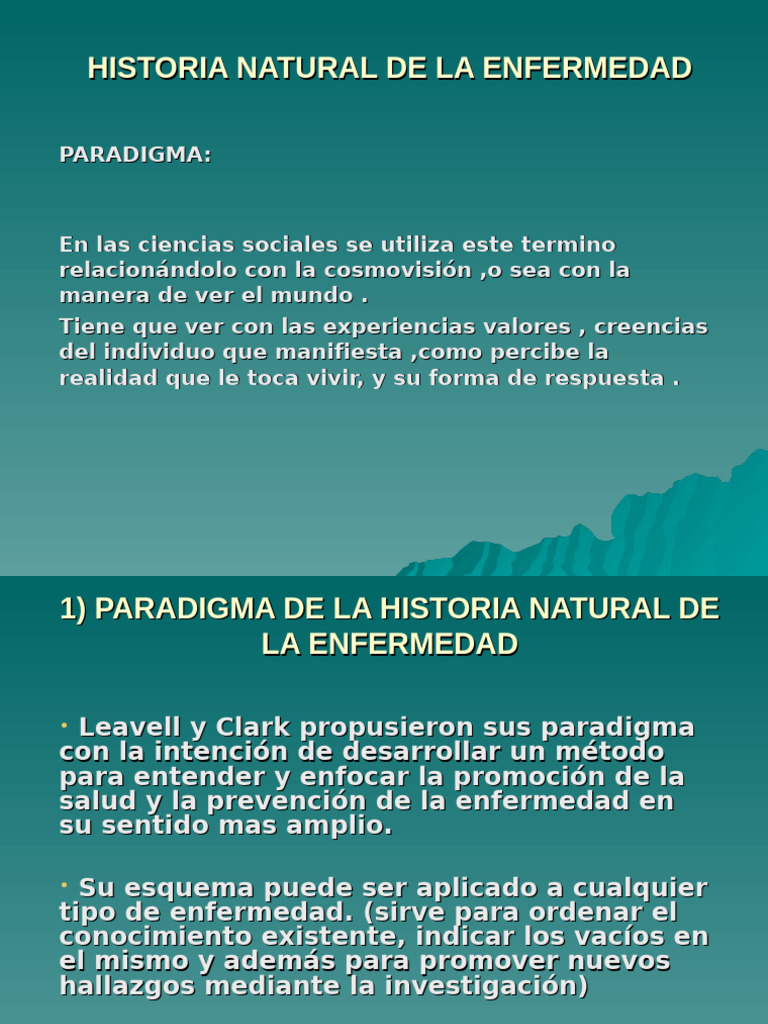 HISTORIA NATURAL DE LA ENFERMEDAD

PARADIGMA:

En las ciencias sociales se utiliza este termino relacionándolo con la cosmovisión ,o sea con la manera de ver el mundo .

Tiene que ver con las experiencias valores , creencias del individuo que manifiesta ,como percibe la realidad que le toca vivir, y su forma de respuesta .

1) PARADIGMA DE LA HISTORIA NATURAL DE LA ENFERMEDAD

• Leavell y Clark propusieron sus paradigma con la intención de desarrollar un método para entender y enfocar la promoción de la salud y la prevención de la enfermedad en su sentido mas amplio.

• Su esquema puede ser aplicado a cualquier tipo de enfermedad. (sirve para ordenar el conocimiento existente, indicar los vacíos en el mismo y además para promover nuevos hallazgos mediante la investigación)